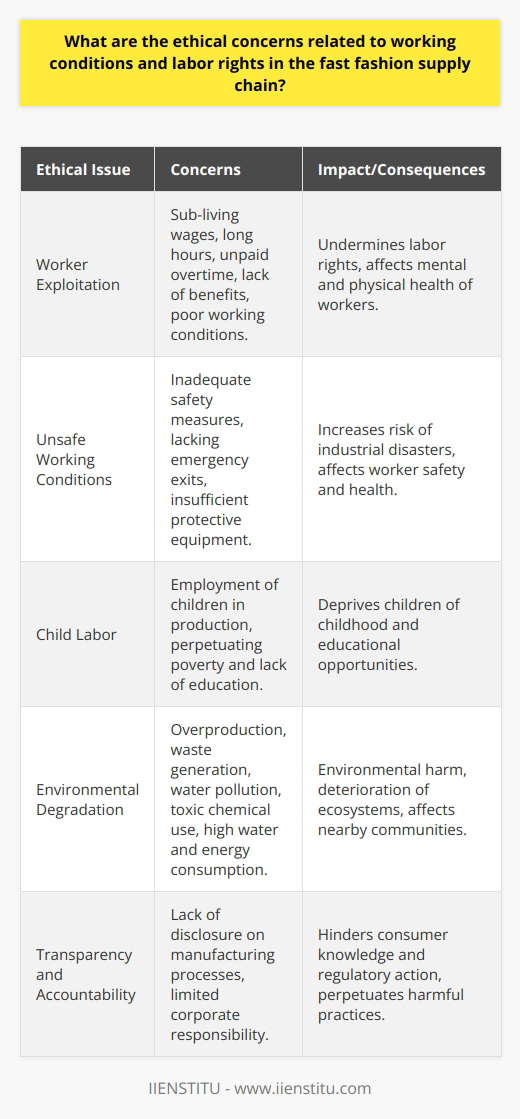 What are the ethical concerns related to working conditions and labor rights in the fast fashion supply chain?

| Ethical Issue | Concerns | Impact/Consequences |
|---|---|---|
| Worker Exploitation | Sub-living wages, long hours, unpaid overtime, lack of benefits, poor working conditions. | Undermines labor rights, affects mental and physical health of workers. |
| Unsafe Working Conditions | Inadequate safety measures, lacking emergency exits, insufficient protective equipment. | Increases risk of industrial disasters, affects worker safety and health. |
| Child Labor | Employment of children in production, perpetuating poverty and lack of education. | Deprives children of childhood and educational opportunities. |
| Environmental Degradation | Overproduction, waste generation, water pollution, toxic chemical use, high water and energy consumption. | Environmental harm, deterioration of ecosystems, affects nearby communities. |
| Transparency and Accountability | Lack of disclosure on manufacturing processes, limited corporate responsibility. | Hinders consumer knowledge and regulatory action, perpetuates harmful practices. |

IIENSTITU - www.iienstitu.com